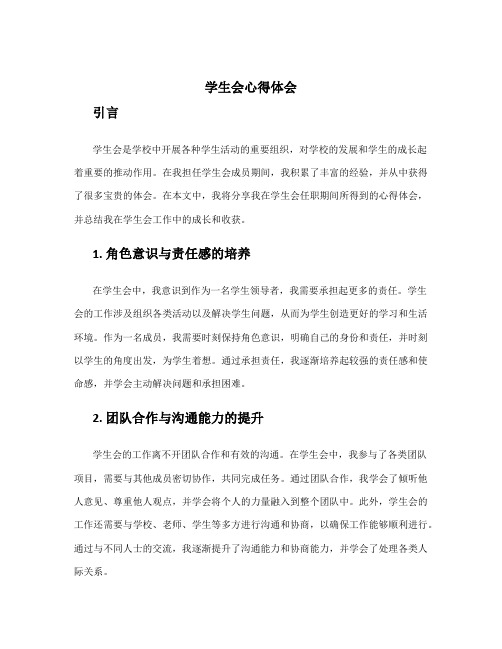 学生会心得体会

引言

学生会是学校中开展各种学生活动的重要组织，对学校的发展和学生的成长起着重要的推动作用。在我担任学生会成员期间，我积累了丰富的经验，并从中获得了很多宝贵的体会。在本文中，我将分享我在学生会任职期间所得到的心得体会，并总结我在学生会工作中的成长和收获。

1. 角色意识与责任感的培养

在学生会中，我意识到作为一名学生领导者，我需要承担起更多的责任。学生会的工作涉及组织各类活动以及解决学生问题，从而为学生创造更好的学习和生活环境。作为一名成员，我需要时刻保持角色意识，明确自己的身份和责任，并时刻以学生的角度出发，为学生着想。通过承担责任，我逐渐培养起较强的责任感和使命感，并学会主动解决问题和承担困难。

2. 团队合作与沟通能力的提升

学生会的工作离不开团队合作和有效的沟通。在学生会中，我参与了各类团队项目，需要与其他成员密切协作，共同完成任务。通过团队合作，我学会了倾听他人意见、尊重他人观点，并学会将个人的力量融入到整个团队中。此外，学生会的工作还需要与学校、老师、学生等多方进行沟通和协商，以确保工作能够顺利进行。通过与不同人士的交流，我逐渐提升了沟通能力和协商能力，并学会了处理各类人际关系。